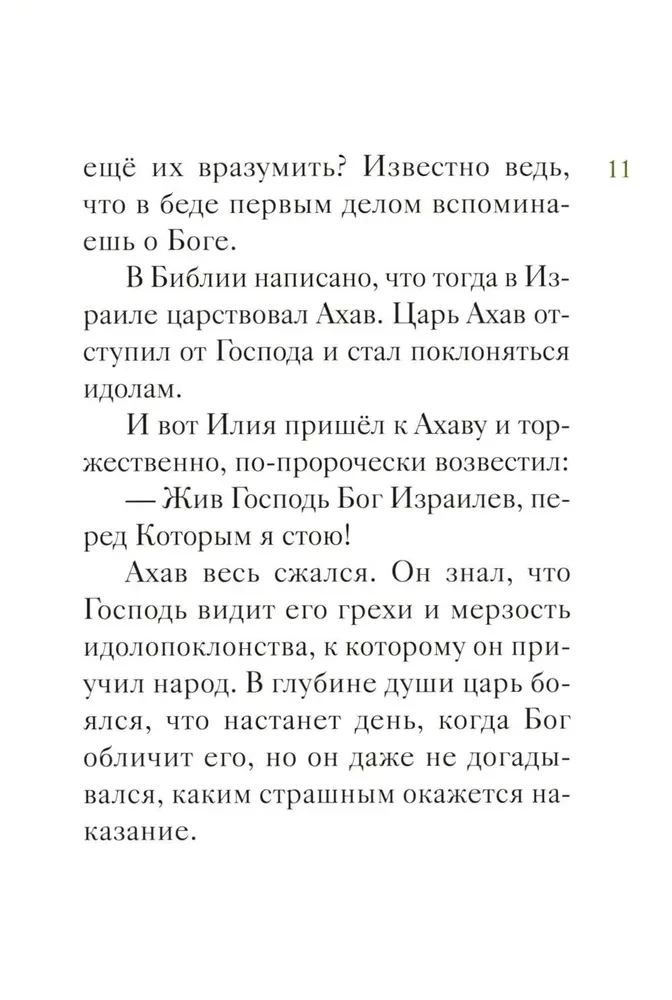 11

ещё их вразумить? Известно ведь, что в беде первым делом вспоминаешь о Боге.

В Библии написано, что тогда в Израиле царствовал Ахав. Царь Ахав отступил от Господа и стал поклоняться идолам.

И вот Илия пришёл к Ахаву и торжественно, по-пророчески возвестил:

— Жив Господь Бог Израилев, перед Которым я стою!

Ахав весь сжался. Он знал, что Господь видит его грехи и мерзость идолопоклонства, к которому он приучил народ. В глубине души царь боялся, что настанет день, когда Бог обличит его, но он даже не догадывался, каким страшным окажется наказание.